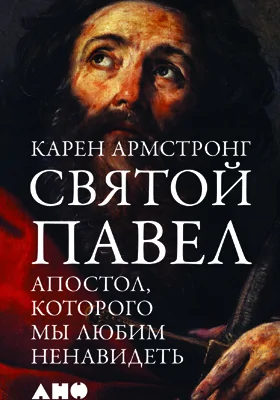 КАРЕН АРМСТРОНГ

СВЯТОЙ ПАВЕЛ

АПОСТОЛ, КОТОРОГО МЫ ЛЮБИМ НЕНАВИДЕТЬ

АНФ